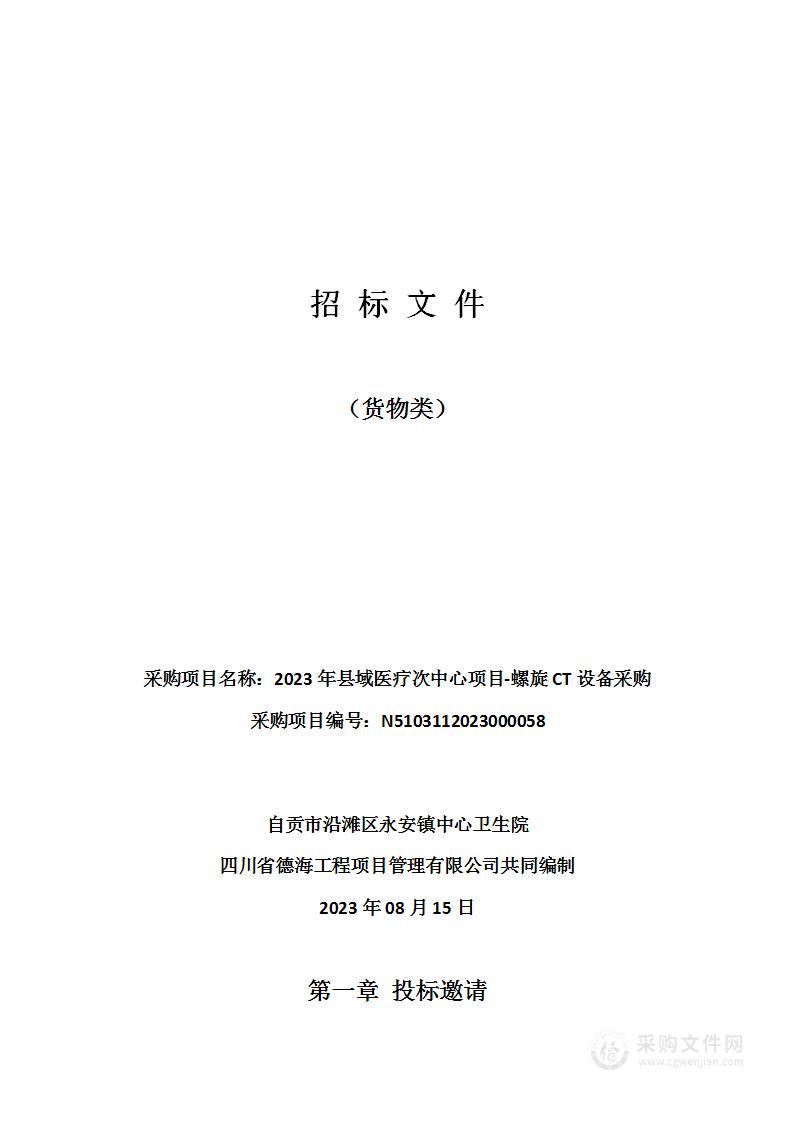 招 标 文 件

（货物类）

采购项目名称：2023 年县域医疗次中心项目-螺旋 CT 设备采购

采购项目编号：N5103112023000058

自贡市沿滩区永安镇中心卫生院

四川省德海工程项目管理有限公司共同编制

2023 年 08 月 15 日

第一章 投标邀请

采购文件网
www.cgwenjian.com